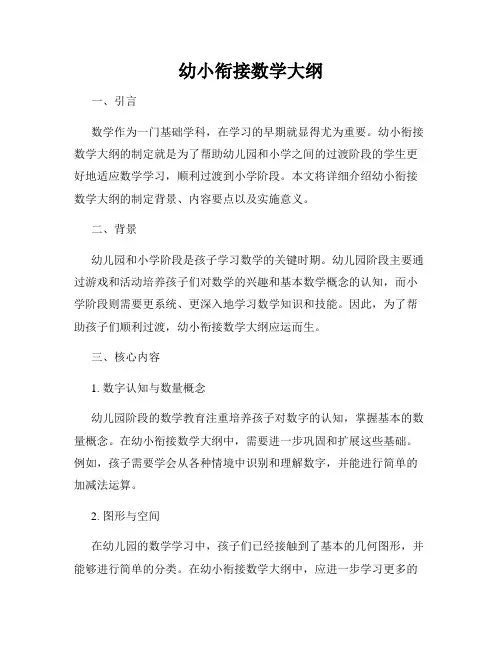 幼小衔接数学大纲

一、引言

数学作为一门基础学科，在学习的早期就显得尤为重要。幼小衔接数学大纲的制定就是为了帮助幼儿园和小学之间的过渡阶段的学生更好地适应数学学习，顺利过渡到小学阶段。本文将详细介绍幼小衔接数学大纲的制定背景、内容要点以及实施意义。

二、背景

幼儿园和小学阶段是孩子学习数学的关键时期。幼儿园阶段主要通过游戏和活动培养孩子们对数学的兴趣和基本数学概念的认知，而小学阶段则需要更系统、更深入地学习数学知识和技能。因此，为了帮助孩子们顺利过渡，幼小衔接数学大纲应运而生。

三、核心内容

1. 数字认知与数量概念

幼儿园阶段的数学教育注重培养孩子对数字的认知，掌握基本的数量概念。在幼小衔接数学大纲中，需要进一步巩固和扩展这些基础。例如，孩子需要学会从各种情境中识别和理解数字，并能进行简单的加减法运算。

2. 图形与空间

在幼儿园的数学学习中，孩子们已经接触到了基本的几何图形，并能够进行简单的分类。在幼小衔接数学大纲中，应进一步学习更多的